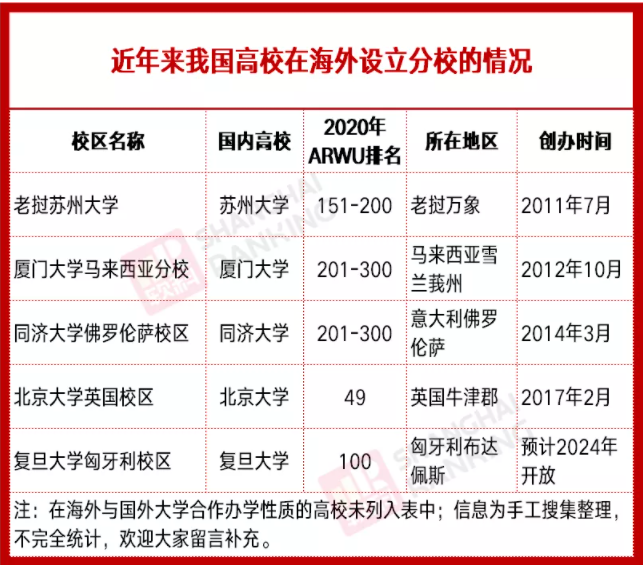 近年来我国高校在海外设立分校的情况

| 校区名称 | 国内高校 | 2020年ARWU排名 | 所在地区 | 创办时间 |
|---|---|---|---|---|
| 老挝苏州大学 | 苏州大学 | 151-200 | 老挝万象 | 2011年7月 |
| 厦门大学马来西亚分校 | 厦门大学 | 201-300 | 马来西亚雪兰莪州 | 2012年10月 |
| 同济大学佛罗伦萨校区 | 同济大学 | 201-300 | 意大利佛罗伦萨 | 2014年3月 |
| 北京大学英国校区 | 北京大学 | 49 | 英国牛津郡 | 2017年2月 |
| 复旦大学匈牙利校区 | 复旦大学 | 100 | 匈牙利布达佩斯 | 预计2024年开放 |

注：在海外与国外大学合作办学性质的高校未列入表中；信息为手工搜集整理，不完全统计，欢迎大家留言补充。

SHANGHAI RANKING